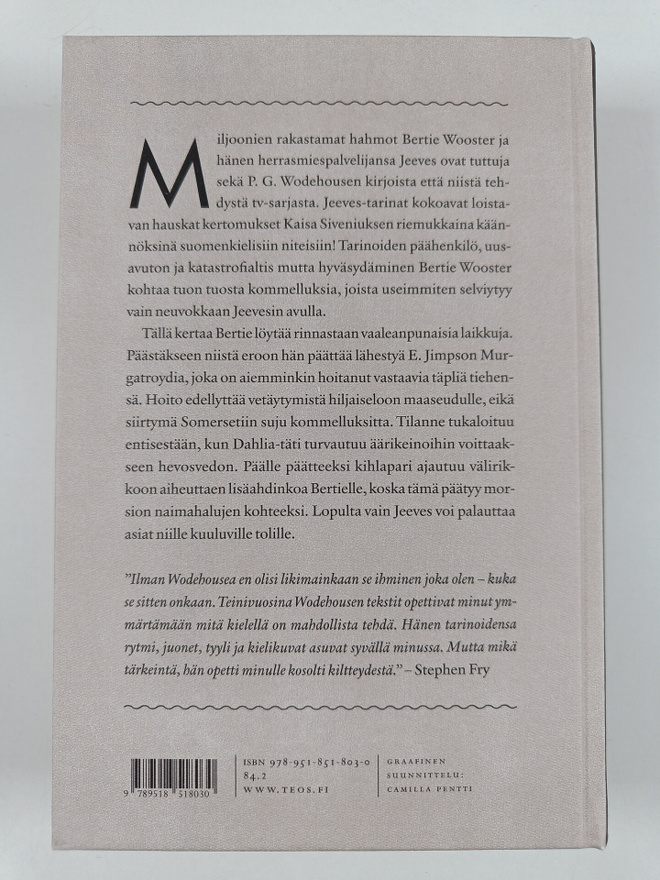 Miljoonien rakastamat hahmot Bertie Wooster ja hänen herrasmiespalvelijansa Jeeves ovat tuttuja sekä P. G. Wodehousen kirjoista että niistä tehdystä tv-sarjasta. Jeeves-tarinat kokoavat loistavan hauskat kertomukset Kaisa Siveniuksen riemukkaina käännöksinä suomenkielisiin niteisiin! Tarinoiden päähenkilö, uusavuton ja katastrofialtis mutta hyväsydäminen Bertie Wooster kohtaa tuon tuosta kommelluksia, joista useimmiten selviytyy vain neuvokkaan Jeevesin avulla.

Tällä kertaa Bertie löytää rinnastaan vaaleanpunaisia laikkuja. Päästäkseen niistä eroon hän päättää lähestyä E. Jimpson Murgatroydia, joka on aiemminkin hoitanut vastaavia täpliä tiehensä. Hoito edellyttää vetäytymistä hiljaiseloon maaseudulle, eikä siirtymä Somersetiin suju kommelluksitta. Tilanne tukaloituu entisestään, kun Dahlia-täti turvautuu äärikeinoihin voittaakseen hevosvedon. Päälle päätteeksi kihlapari ajautuu välirikkoon aiheuttaen lisäahdinkoa Bertielle, koska tämä päätyy morsion naimahalujen kohteeksi. Lopulta vain Jeeves voi palauttaa asiat niille kuuluville tolille.

"Ilman Wodehousea en olisi likimainkaan se ihminen joka olen – kuka se sitten onkaan. Teinivuosina Wodehousen tekstit opettivat minut ymmärtämään mitä kielellä on mahdollista tehdä. Hänen tarinoidensa rytmi, juonet, tyyli ja kielikuvat asuvat syvällä minussa. Mutta mikä tärkeintä, hän opetti minulle kosolti kiltteydestä." – Stephen Fry

9 789518 518030

ISBN 978-951-851-803-0
84.2
WWW.TEOS.FI

GRAAFINEN
SUUNNITTELU:
CAMILLA PENTTI